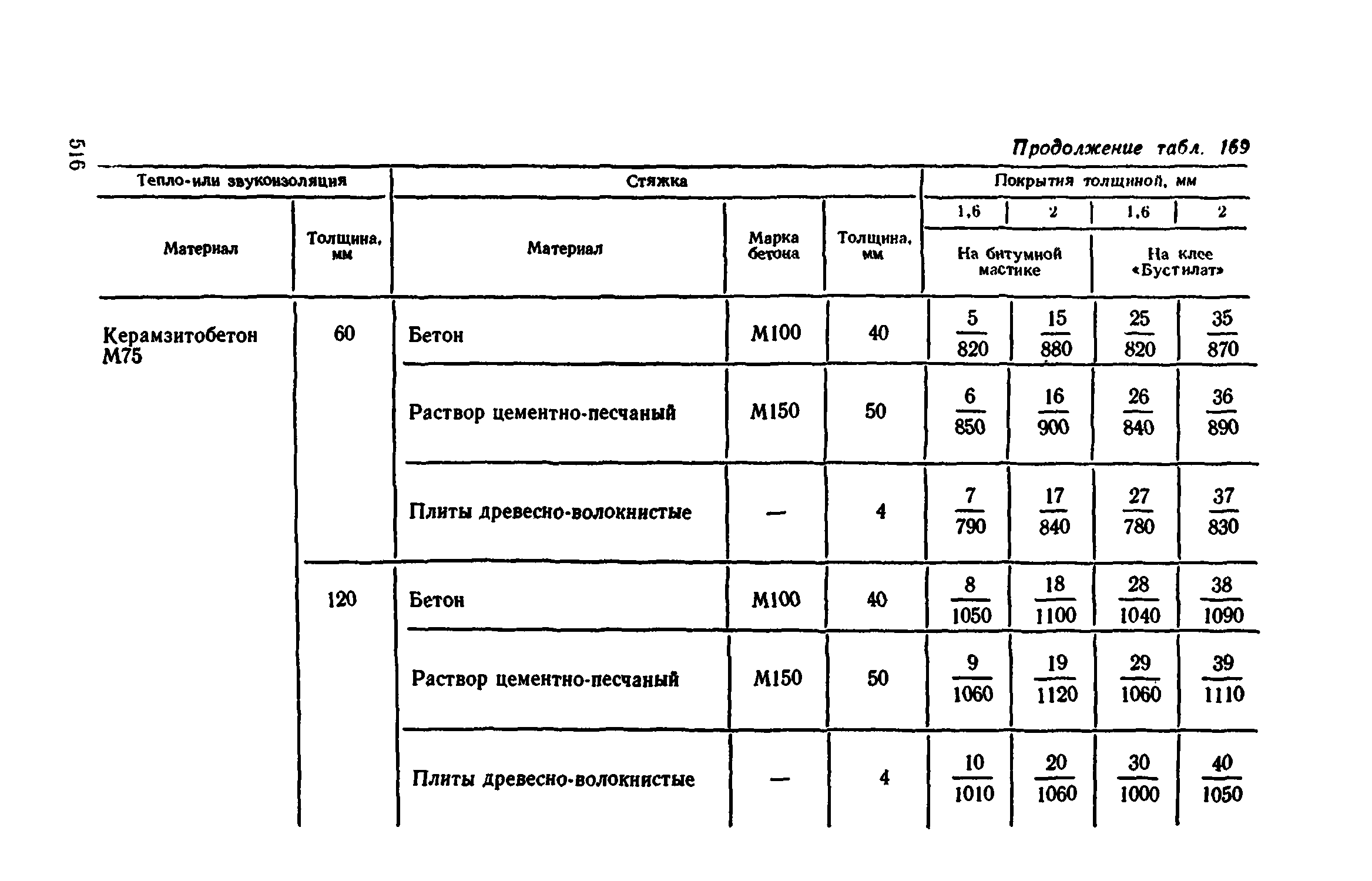 516

Продолжение табл. 169

| Тепло-или звукоизоляция | | Стяжка | | | Покрытия толщиной, мм | | | |
|---|---|---|---|---|---|---|---|---|
| | | | | | 1,6 | 2 | 1,6 | 2 |
| Материал | Толщина, мм | Материал | Марка бетона | Толщина, мм | На битумной мастике | | На клее «Бустилат» | |
| Керамзитобетон М75 | 60 | Бетон | М100 | 40 | $\frac{5}{820}$ | $\frac{15}{880}$ | $\frac{25}{820}$ | $\frac{35}{870}$ |
| | | Раствор цементно-песчаный | М150 | 50 | $\frac{6}{850}$ | $\frac{16}{900}$ | $\frac{26}{840}$ | $\frac{36}{890}$ |
| | | Плиты древесно-волокнистые | — | 4 | $\frac{7}{790}$ | $\frac{17}{840}$ | $\frac{27}{780}$ | $\frac{37}{830}$ |
| | 120 | Бетон | М100 | 40 | $\frac{8}{1050}$ | $\frac{18}{1100}$ | $\frac{28}{1040}$ | $\frac{38}{1090}$ |
| | | Раствор цементно-песчаный | М150 | 50 | $\frac{9}{1060}$ | $\frac{19}{1120}$ | $\frac{29}{1060}$ | $\frac{39}{1110}$ |
| | | Плиты древесно-волокнистые | — | 4 | $\frac{10}{1010}$ | $\frac{20}{1060}$ | $\frac{30}{1000}$ | $\frac{40}{1050}$ |